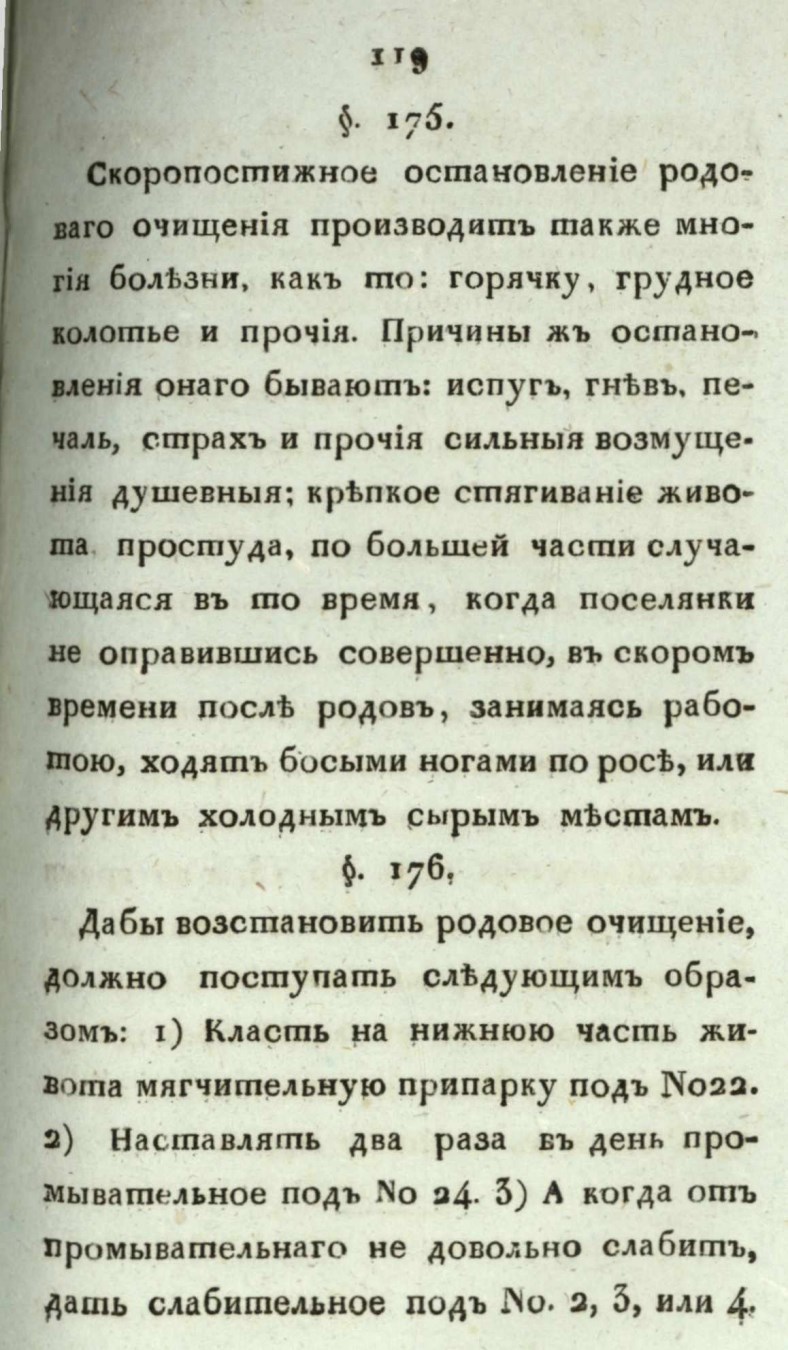 119

§. 175.

Скоропостижное остановленіе родоваго очищенія производитъ также многія болѣзни, какъ то: горячку, грудное колотье и прочія. Причины жъ остановленія онаго бываютъ: испугъ, гнѣвъ, печаль, страхъ и прочія сильныя возмущенія душевныя; крѣпкое стягиваніе живота, простуда, по большей части случающаяся въ то время, когда поселянки не оправившись совершенно, въ скоромъ времени послѣ родовъ, занимаясь работою, ходятъ босыми ногами по росѣ, или другимъ холоднымъ сырымъ мѣстамъ.

§. 176.

Дабы возстановить родовое очищеніе, должно поступать слѣдующимъ образомъ: 1) Класть на нижнюю часть живота мягчительную припарку подъ No22. 2) Наставлять два раза въ день промывательное подъ No 24. 3) А когда отъ промывательнаго не довольно слабитъ, дать слабительное подъ No. 2, 3, или 4.